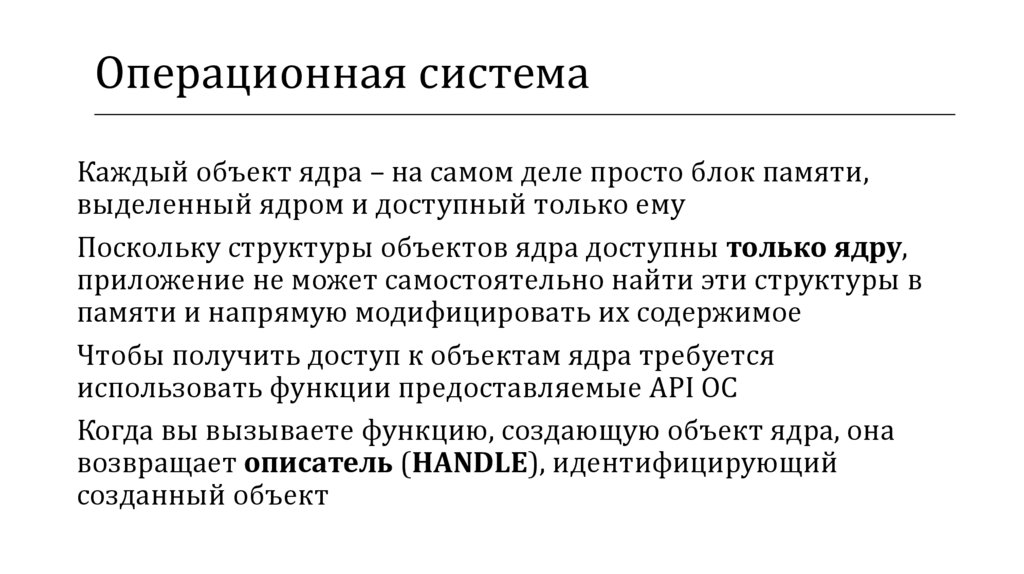 Операционная система

Каждый объект ядра – на самом деле просто блок памяти, выделенный ядром и доступный только ему

Поскольку структуры объектов ядра доступны только ядру, приложение не может самостоятельно найти эти структуры в памяти и напрямую модифицировать их содержимое

Чтобы получить доступ к объектам ядра требуется использовать функции предоставляемые API ОС

Когда вы вызываете функцию, создающую объект ядра, она возвращает описатель (HANDLE), идентифицирующий созданный объект